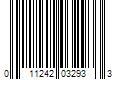 0 11242 03293 3